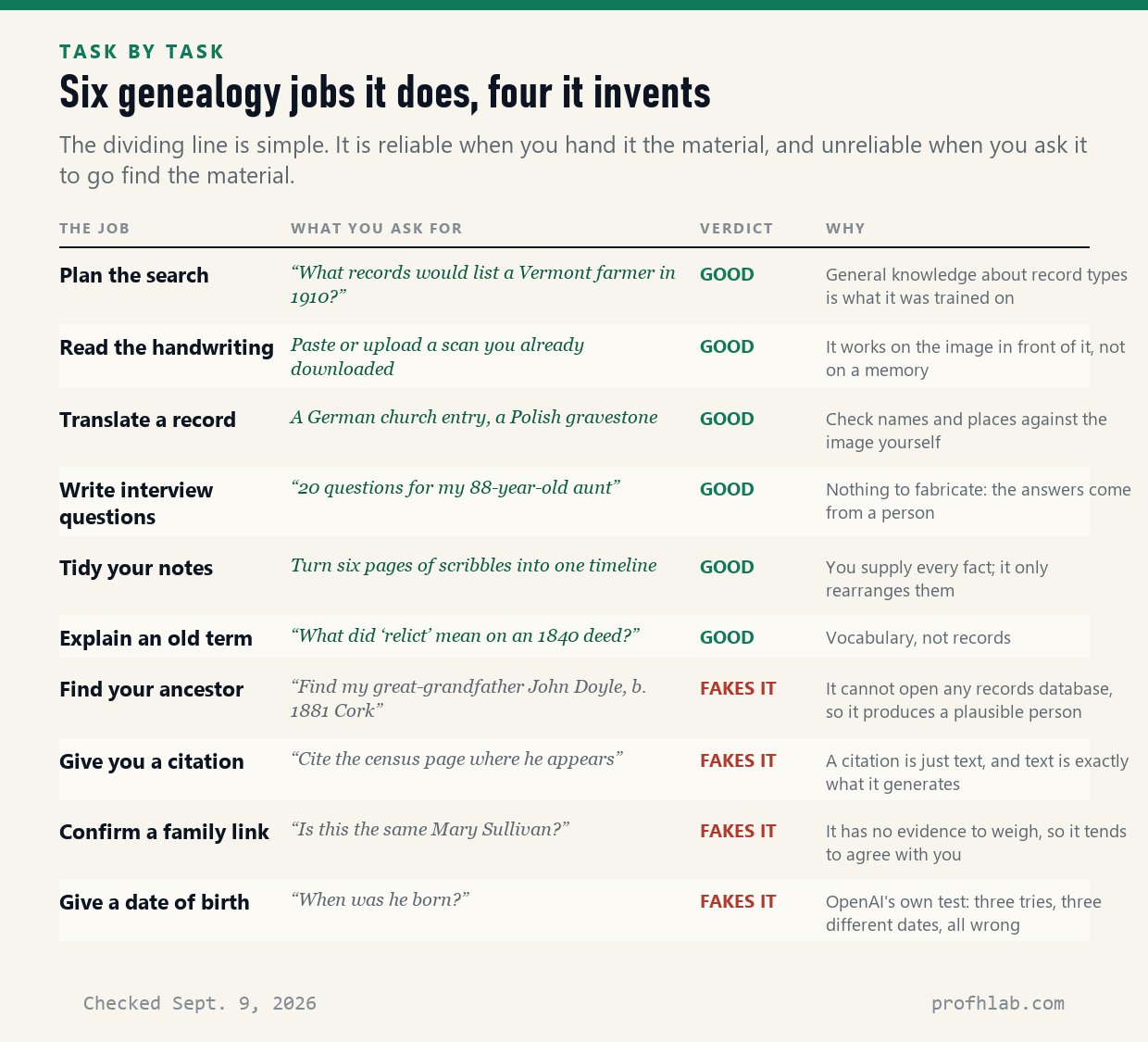 TASK BY TASK

Six genealogy jobs it does, four it invents

The dividing line is simple. It is reliable when you hand it the material, and unreliable when you ask it to go find the material.

| THE JOB | WHAT YOU ASK FOR | VERDICT | WHY |
|---|---|---|---|
| Plan the search | “What records would list a Vermont farmer in 1910?” | GOOD | General knowledge about record types is what it was trained on |
| Read the handwriting | Paste or upload a scan you already downloaded | GOOD | It works on the image in front of it, not on a memory |
| Translate a record | A German church entry, a Polish gravestone | GOOD | Check names and places against the image yourself |
| Write interview questions | “20 questions for my 88-year-old aunt” | GOOD | Nothing to fabricate: the answers come from a person |
| Tidy your notes | Turn six pages of scribbles into one timeline | GOOD | You supply every fact; it only rearranges them |
| Explain an old term | “What did ‘relict’ mean on an 1840 deed?” | GOOD | Vocabulary, not records |
| Find your ancestor | “Find my great-grandfather John Doyle, b. 1881 Cork” | FAKES IT | It cannot open any records database, so it produces a plausible person |
| Give you a citation | “Cite the census page where he appears” | FAKES IT | A citation is just text, and text is exactly what it generates |
| Confirm a family link | “Is this the same Mary Sullivan?” | FAKES IT | It has no evidence to weigh, so it tends to agree with you |
| Give a date of birth | “When was he born?” | FAKES IT | OpenAI's own test: three tries, three different dates, all wrong |

Checked Sept. 9, 2026

profhlab.com